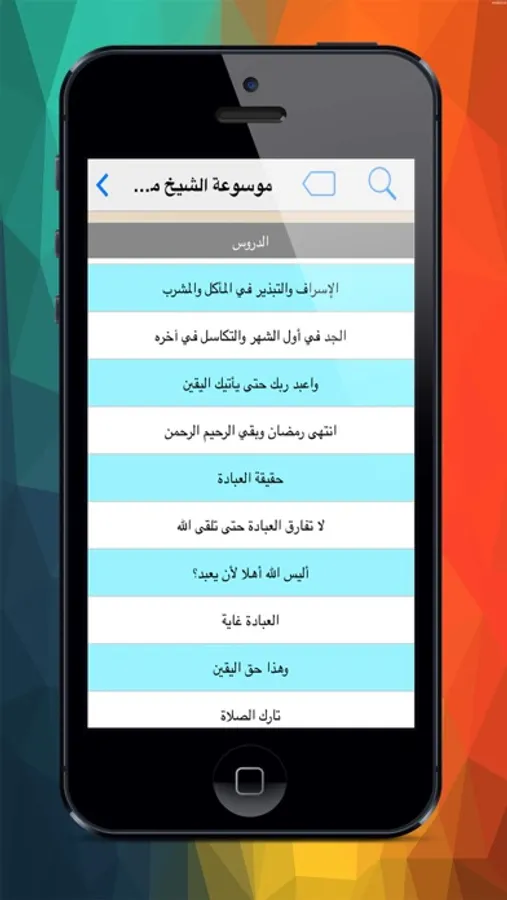 موسوعة الشيخ م...

الدروس

الإسراف والتبذير في المأكل والمشرب

الجد في أول الشهر والتكاسل في أخره

واعبد ربك حتى يأتيك اليقين

انتهى رمضان وبقي الرحيم الرحمن

حقيقة العبادة

لا تفارق العبادة حتى تلقى الله

أليس الله أهلا لأن يعبد؟

العبادة غاية

وهذا حق اليقين

تارك الصلاة